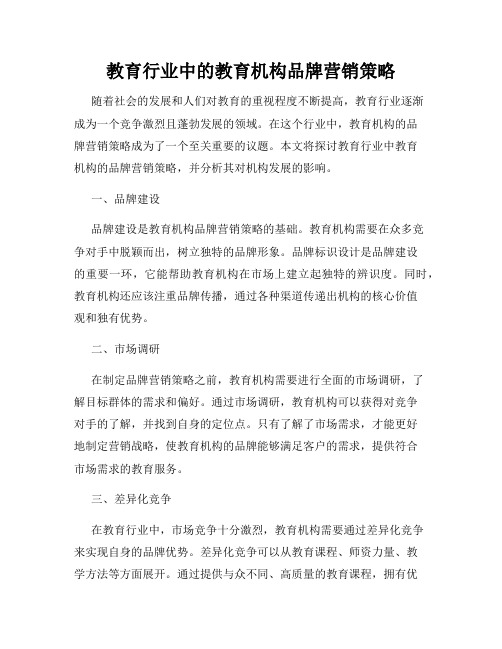 教育行业中的教育机构品牌营销策略

随着社会的发展和人们对教育的重视程度不断提高，教育行业逐渐成为一个竞争激烈且蓬勃发展的领域。在这个行业中，教育机构的品牌营销策略成为了一个至关重要的议题。本文将探讨教育行业中教育机构的品牌营销策略，并分析其对机构发展的影响。

一、品牌建设

品牌建设是教育机构品牌营销策略的基础。教育机构需要在众多竞争对手中脱颖而出，树立独特的品牌形象。品牌标识设计是品牌建设的重要一环，它能帮助教育机构在市场上建立起独特的辨识度。同时，教育机构还应该注重品牌传播，通过各种渠道传递出机构的核心价值观和独有优势。

二、市场调研

在制定品牌营销策略之前，教育机构需要进行全面的市场调研，了解目标群体的需求和偏好。通过市场调研，教育机构可以获得对竞争对手的了解，并找到自身的定位点。只有了解了市场需求，才能更好地制定营销战略，使教育机构的品牌能够满足客户的需求，提供符合市场需求的教育服务。

三、差异化竞争

在教育行业中，市场竞争十分激烈，教育机构需要通过差异化竞争来实现自身的品牌优势。差异化竞争可以从教育课程、师资力量、教学方法等方面展开。通过提供与众不同、高质量的教育课程，拥有优